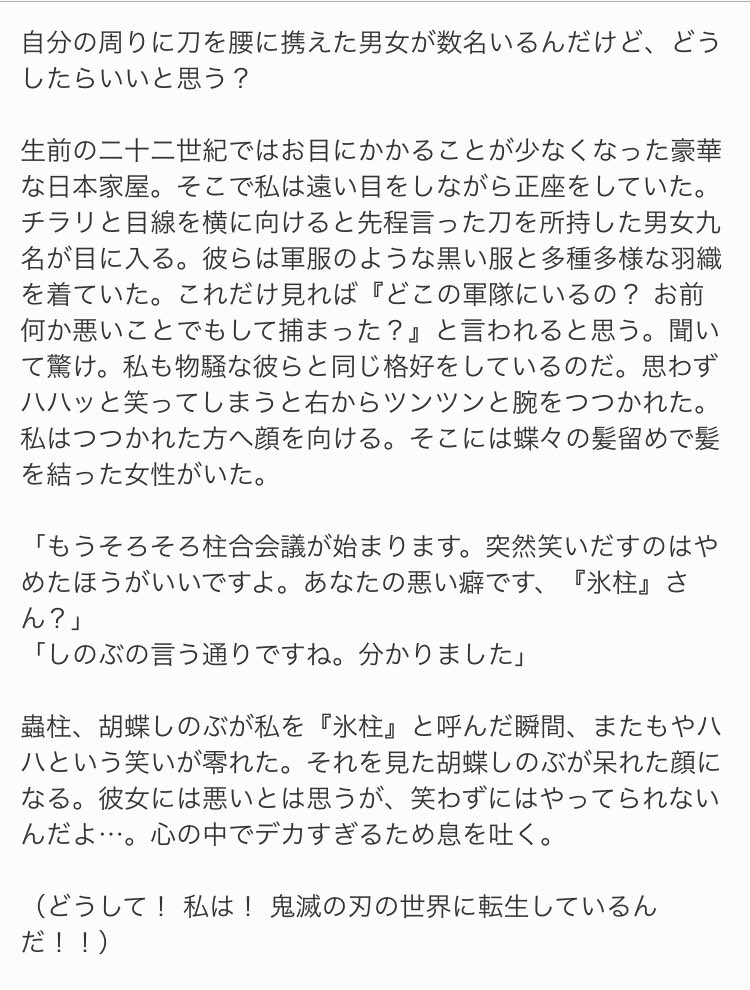 自分の周りに刀を腰に携えた男女が数名いるんだけど、どうしたらいいと思う？

生前の二十二世紀ではお目にかかることが少なくなった豪華な日本家屋。そこで私は遠い目をしながら正座をしていた。チラリと目線を横に向けると先程言った刀を所持した男女九名が目に入る。彼らは軍服のような黒い服と多種多様な羽織を着ていた。これだけ見れば『どこの軍隊にいるの？ お前何か悪いことでもして捕まった？』と言われると思う。聞いて驚け。私も物騒な彼らと同じ格好をしているのだ。思わずハハッと笑ってしまうと右からツンツンと腕をつつかれた。私はつつかれた方へ顔を向ける。そこには蝶々の髪留めで髪を結った女性がいた。

「もうそろそろ柱合会議が始まります。突然笑いだすのはやめたほうがいいですよ。あなたの悪い癖です、『氷柱』さん？」
「しのぶの言う通りですね。分かりました」

蟲柱、胡蝶しのぶが私を『氷柱』と呼んだ瞬間、またもやハハという笑いが零れた。それを見た胡蝶しのぶが呆れた顔になる。彼女には悪いとは思うが、笑わずにはやってられないんだよ…。心の中でデカすぎるため息を吐く。

（どうして！ 私は！ 鬼滅の刃の世界に転生しているんだ！！）